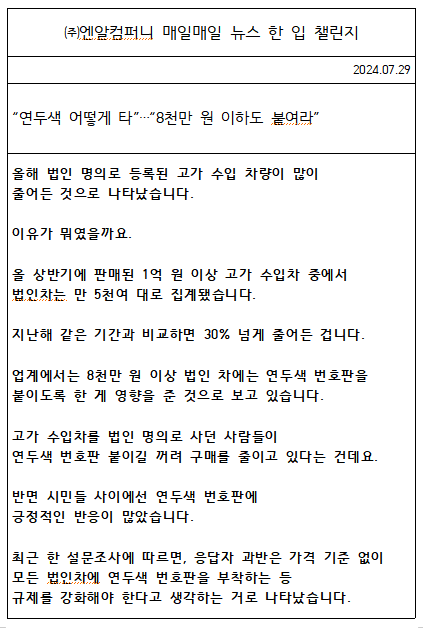 ㈜엔알컴퍼니 매일매일 뉴스 한 입 챌린지

2024.07.29

“연두색 어떻게 타”…“8천만 원 이하도 붙여라”

올해 법인 명의로 등록된 고가 수입 차량이 많이 줄어든 것으로 나타났습니다.

이유가 뭐였을까요.

올 상반기에 판매된 1억 원 이상 고가 수입차 중에서 법인차는 만 5천여 대로 집계됐습니다.

지난해 같은 기간과 비교하면 30% 넘게 줄어든 겁니다.

업계에서는 8천만 원 이상 법인 차에는 연두색 번호판을 붙이도록 한 게 영향을 준 것으로 보고 있습니다.

고가 수입차를 법인 명의로 사던 사람들이 연두색 번호판 붙이길 꺼려 구매를 줄이고 있다는 건데요.

반면 시민들 사이에선 연두색 번호판에 긍정적인 반응이 많았습니다.

최근 한 설문조사에 따르면, 응답자 과반은 가격 기준 없이 모든 법인차에 연두색 번호판을 부착하는 등 규제를 강화해야 한다고 생각하는 거로 나타났습니다.